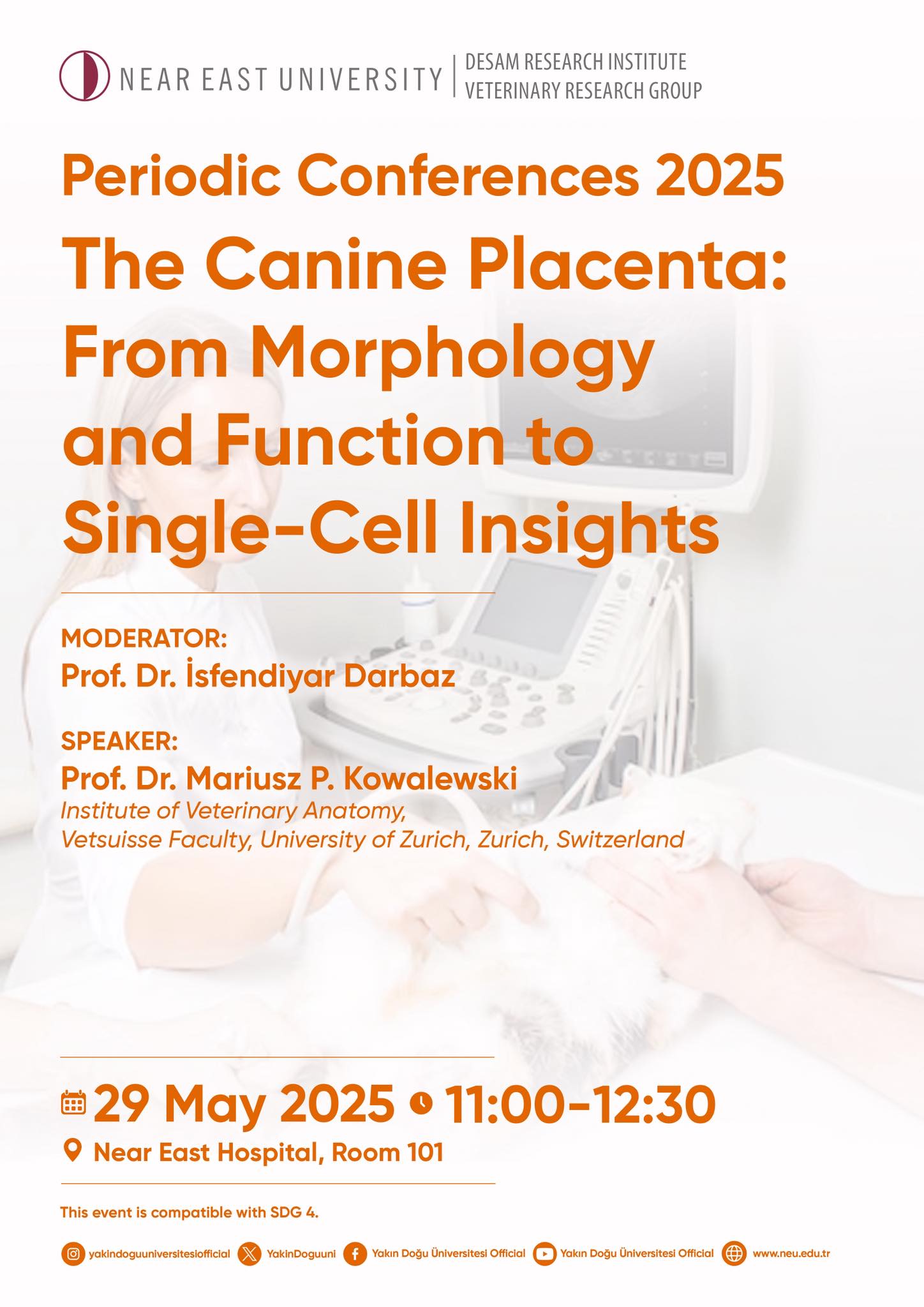 NEAR EAST UNIVERSITY | DESAM RESEARCH INSTITUTE VETERINARY RESEARCH GROUP

Periodic Conferences 2025

The Canine Placenta: From Morphology and Function to Single-Cell Insights

MODERATOR:
Prof. Dr. İsfendiyar Darbaz

SPEAKER:
Prof. Dr. Mariusz P. Kowalewski
Institute of Veterinary Anatomy,
Vetsuisse Faculty, University of Zurich, Zurich, Switzerland

29 May 2025 11:00-12:30
Near East Hospital, Room 101

This event is compatible with SDG 4.

yakindoguuniversitesiofficial YakinDoguuni Yakın Doğu Üniversitesi Official Yakın Doğu Üniversitesi Official www.neu.edu.tr